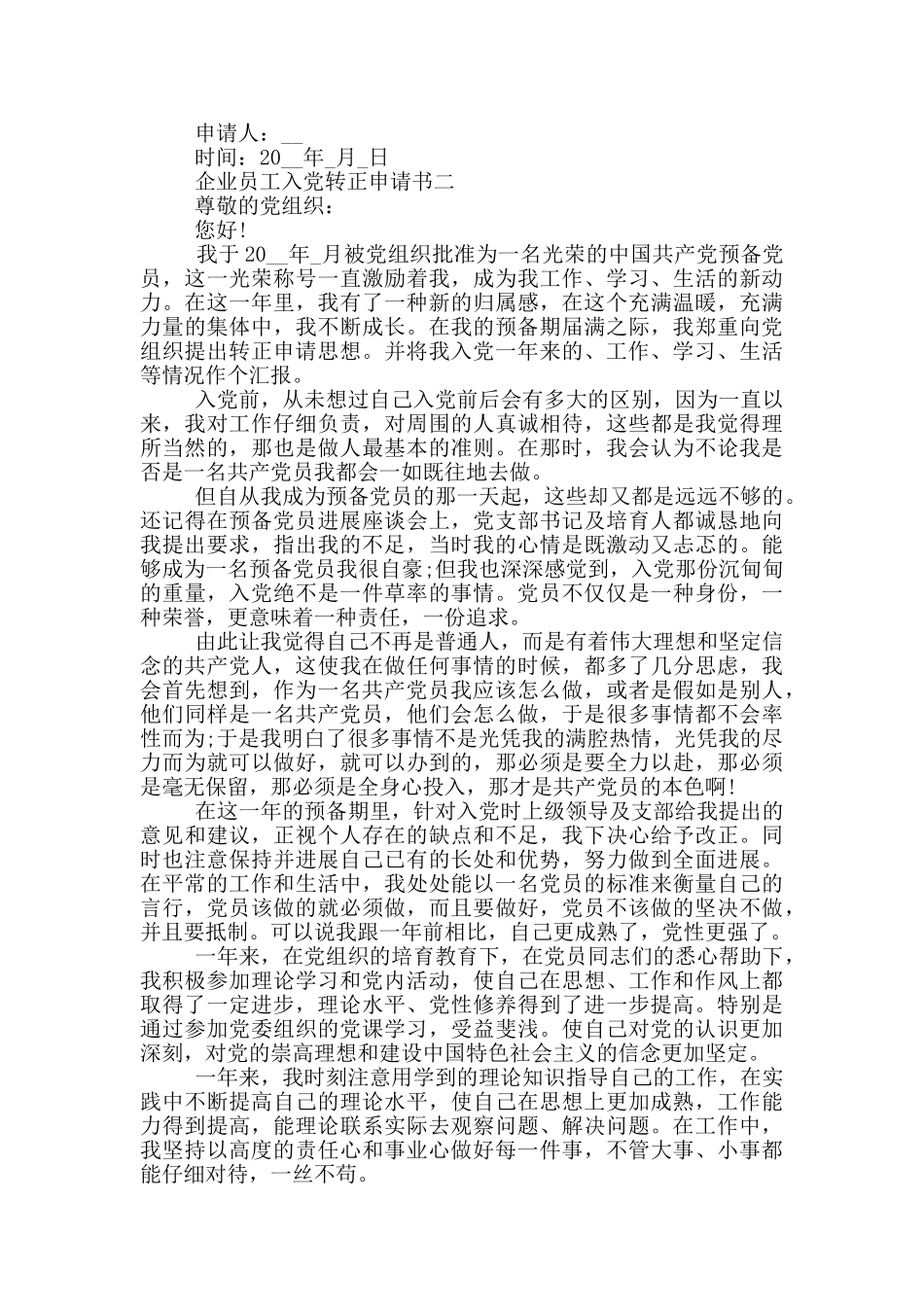 申请人：__

时间：20__年_月_日

企业员工入党转正申请书二

尊敬的党组织：

您好!

我于20__年_月被党组织批准为一名光荣的中国共产党预备党员，这一光荣称号一直激励着我，成为我工作、学习、生活的新动力。在这一年里，我有了一种新的归属感，在这个充满温暖，充满力量的集体中，我不断成长。在我的预备期届满之际，我郑重向党组织提出转正申请思想。并将我入党一年来的、工作、学习、生活等情况作个汇报。

入党前，从未想过自己入党前后会有多大的区别，因为一直以来，我对工作仔细负责，对周围的人真诚相待，这些都是我觉得理所当然的，那也是做人最基本的准则。在那时，我会认为不论我是否是一名共产党员我都会一如既往地去做。

但自从我成为预备党员的那一天起，这些却又都是远远不够的。还记得在预备党员进展座谈会上，党支部书记及培育人都诚恳地向我提出要求，指出我的不足，当时我的心情是既激动又忐忑的。能够成为一名预备党员我很自豪;但我也深深感觉到，入党那份沉甸甸的重量，入党绝不是一件草率的事情。党员不仅仅是一种身份，一种荣誉，更意味着一种责任，一份追求。

由此让我觉得自己不再是普通人，而是有着伟大理想和坚定信念的共产党人，这使我在做任何事情的时候，都多了几分思虑，我会首先想到，作为一名共产党员我应该怎么做，或者是假如是别人，他们同样是一名共产党员，他们会怎么做，于是很多事情都不会率性而为;于是我明白了很多事情不是光凭我的满腔热情，光凭我的尽力而为就可以做好，就可以办到的，那必须是要全力以赴，那必须是毫无保留，那必须是全身心投入，那才是共产党员的本色啊!

在这一年的预备期里，针对入党时上级领导及支部给我提出的意见和建议，正视个人存在的缺点和不足，我下决心给予改正。同时也注意保持并进展自己已有的长处和优势，努力做到全面进展。在平常的工作和生活中，我处处能以一名党员的标准来衡量自己的言行，党员该做的就必须做，而且要做好，党员不该做的坚决不做，并且要抵制。可以说我跟一年前相比，自己更成熟了，党性更强了。

一年来，在党组织的培育教育下，在党员同志们的悉心帮助下，我积极参加理论学习和党内活动，使自己在思想、工作和作风上都取得了一定进步，理论水平、党性修养得到了进一步提高。特别是通过参加党委组织的党课学习，受益斐浅。使自己对党的认识更加深刻，对党的崇高理想和建设中国特色社会主义的信念更加坚定。

一年来，我时刻注意用学到的理论知识指导自己的工作，在实践中不断提高自己的理论水平，使自己在思想上更加成熟，工作能力得到提高，能理论联系实际去观察问题、解决问题。在工作中，我坚持以高度的责任心和事业心做好每一件事，不管大事、小事都能仔细对待，一丝不苟。